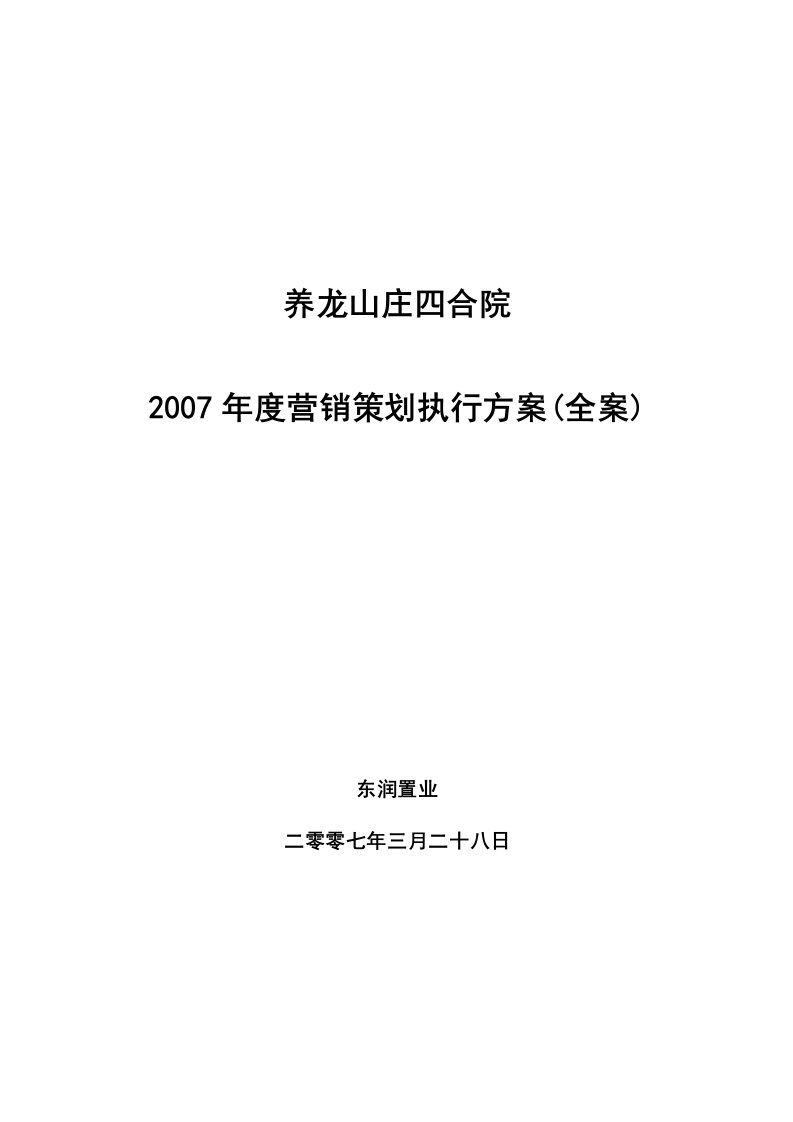 养龙山庄四合院

2007 年度营销策划执行方案(全案)

东润置业

二零零七年三月二十八日